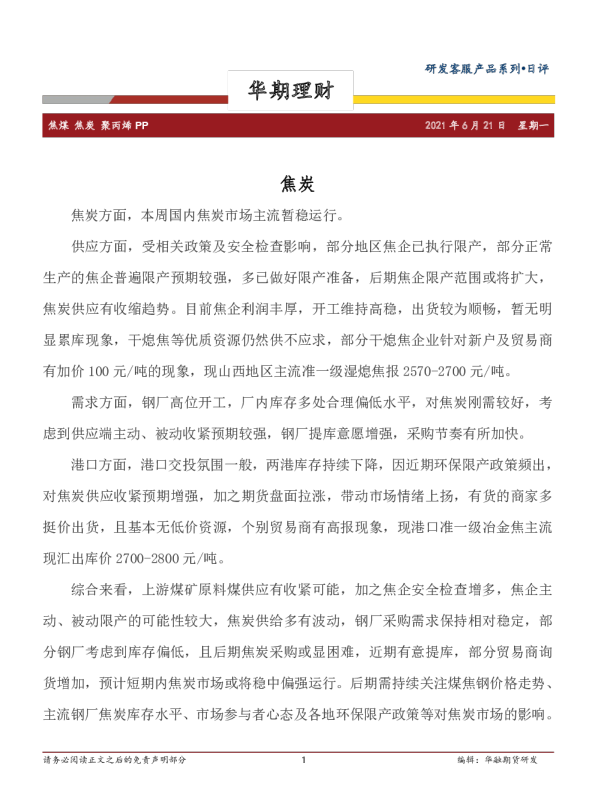 研发客服产品系列•日评

华期理财

焦煤 焦炭 聚丙烯PP 2021年6月21日 星期一

焦炭

焦炭方面，本周国内焦炭市场主流暂稳运行。

供应方面，受相关政策及安全检查影响，部分地区焦企已执行限产，部分正常生产的焦企普遍限产预期较强，多已做好限产准备，后期焦企限产范围或将扩大，焦炭供应有收缩趋势。目前焦企利润丰厚，开工维持高稳，出货较为顺畅，暂无明显累库现象，干熄焦等优质资源仍然供不应求，部分干熄焦企业针对新户及贸易商有加价100元/吨的现象，现山西地区主流准一级湿熄焦报2570-2700元/吨。

需求方面，钢厂高位开工，厂内库存多处合理偏低水平，对焦炭刚需较好，考虑到供应端主动、被动收紧预期较强，钢厂提库意愿增强，采购节奏有所加快。

港口方面，港口交投氛围一般，两港库存持续下降，因近期环保限产政策频出，对焦炭供应收紧预期增强，加之期货盘面拉涨，带动市场情绪上扬，有货的商家多挺价出货，且基本无低价资源，个别贸易商有高报现象，现港口准一级冶金焦主流现汇出库价2700-2800元/吨。

综合来看，上游煤矿原料煤供应有收紧可能，加之焦企安全检查增多，焦企主动、被动限产的可能性较大，焦炭供给多有波动，钢厂采购需求保持相对稳定，部分钢厂考虑到库存偏低，且后期焦炭采购或显困难，近期有意提库，部分贸易商询货增加，预计短期内焦炭市场或将稳中偏强运行。后期需持续关注煤焦钢价格走势、主流钢厂焦炭库存水平、市场参与者心态及各地环保限产政策等对焦炭市场的影响。

请务必阅读正文之后的免责声明部分 1 编辑：华融期货研发